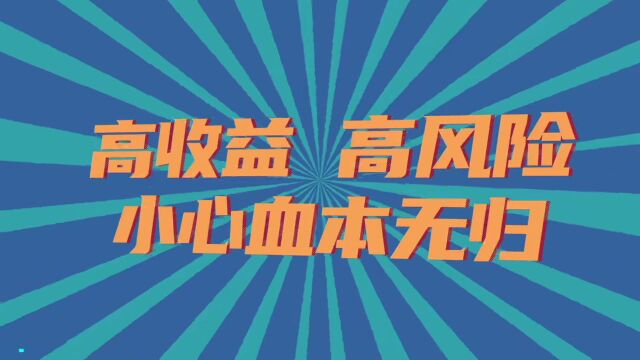 高收益 高风险
小心血本无归